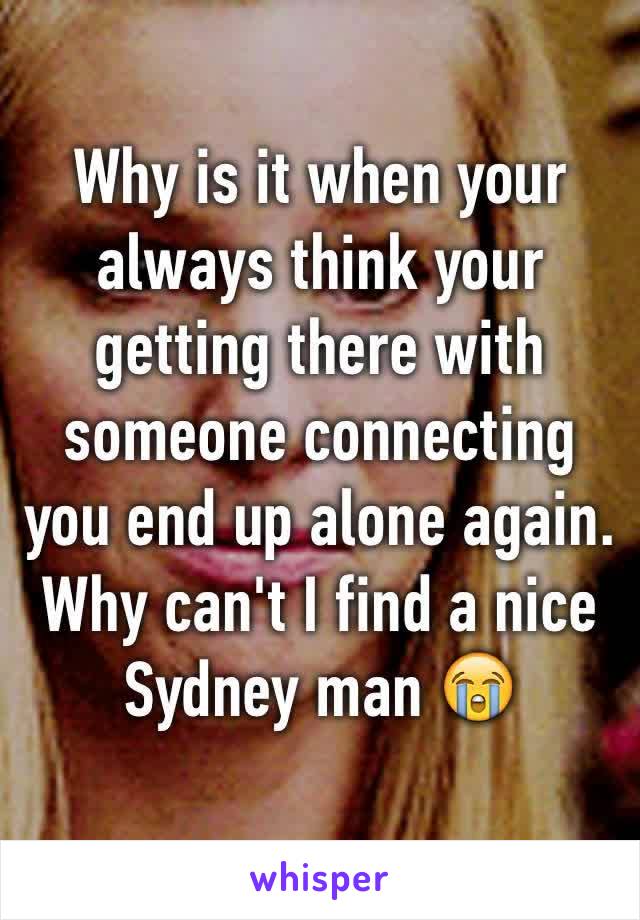 Why is it when your always think your getting there with someone connecting you end up alone again. Why can't I find a nice Sydney man 😭

whisper